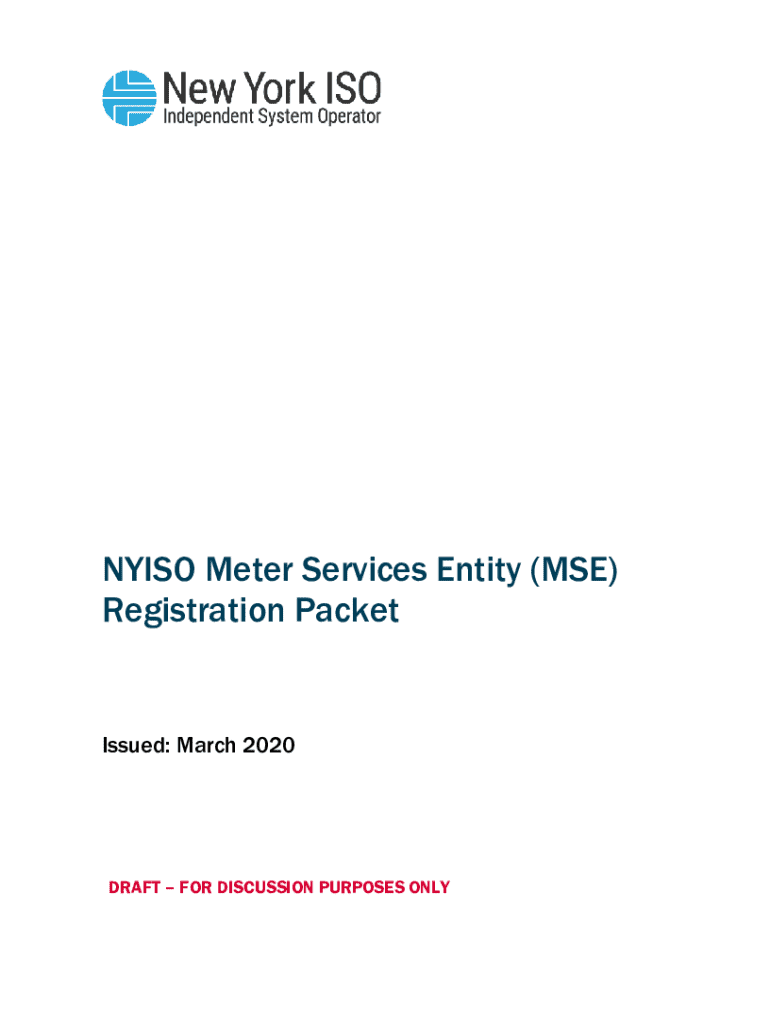 New York ISO
Independent System Operator

NYISO Meter Services Entity (MSE) Registration Packet

Issued: March 2020

DRAFT – FOR DISCUSSION PURPOSES ONLY